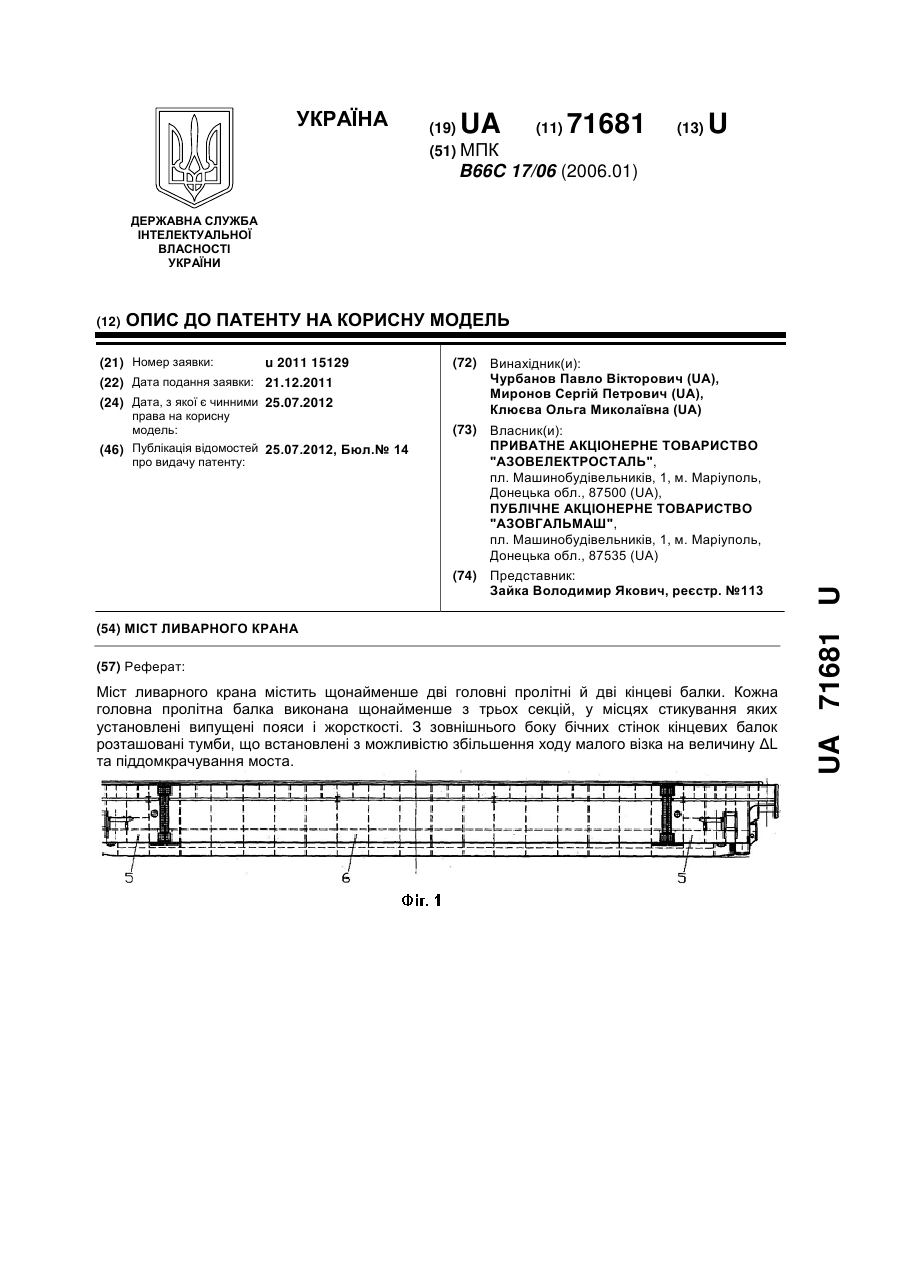 УКРАЇНА

(19) UA (11) 71681 (13) U

(51) МПК
B66C 17/06 (2006.01)

ДЕРЖАВНА СЛУЖБА ІНТЕЛЕКТУАЛЬНОЇ ВЛАСНОСТІ УКРАЇНИ

(12) ОПИС ДО ПАТЕНТУ НА КОРИСНУ МОДЕЛЬ

(21) Номер заявки: u 2011 15129
(22) Дата подання заявки: 21.12.2011
(24) Дата, з якої є чинними права на корисну модель: 25.07.2012
(46) Публікація відомостей про видачу патенту: 25.07.2012, Бюл.№ 14

(72) Винахідник(и):
Чурбанов Павло Вікторович (UA),
Миронов Сергій Петрович (UA),
Клюєва Ольга Миколаївна (UA)

(73) Власник(и):
ПРИВАТНЕ АКЦІОНЕРНЕ ТОВАРИСТВО "АЗОВЕЛЕКТРОСТАЛЬ",
пл. Машинобудівельників, 1, м. Маріуполь, Донецька обл., 87500 (UA),
ПУБЛІЧНЕ АКЦІОНЕРНЕ ТОВАРИСТВО "АЗОВГАЛЬМАШ",
пл. Машинобудівельників, 1, м. Маріуполь, Донецька обл., 87535 (UA)

(74) Представник:
Зайка Володимир Якович, реєстр. №113

(54) МІСТ ЛИВАРНОГО КРАНА

(57) Реферат:

Міст ливарного крана містить щонайменше дві головні пролітні й дві кінцеві балки. Кожна головна пролітна балка виконана щонайменше з трьох секцій, у місцях стикування яких установлені випущені пояси і жорсткості. З зовнішнього боку бічних стінок кінцевих балок розташовані тумби, що встановлені з можливістю збільшення ходу малого візка на величину ΔL та піддомкрачування моста.

5 6 5

Фіг. 1

UA 71681 U